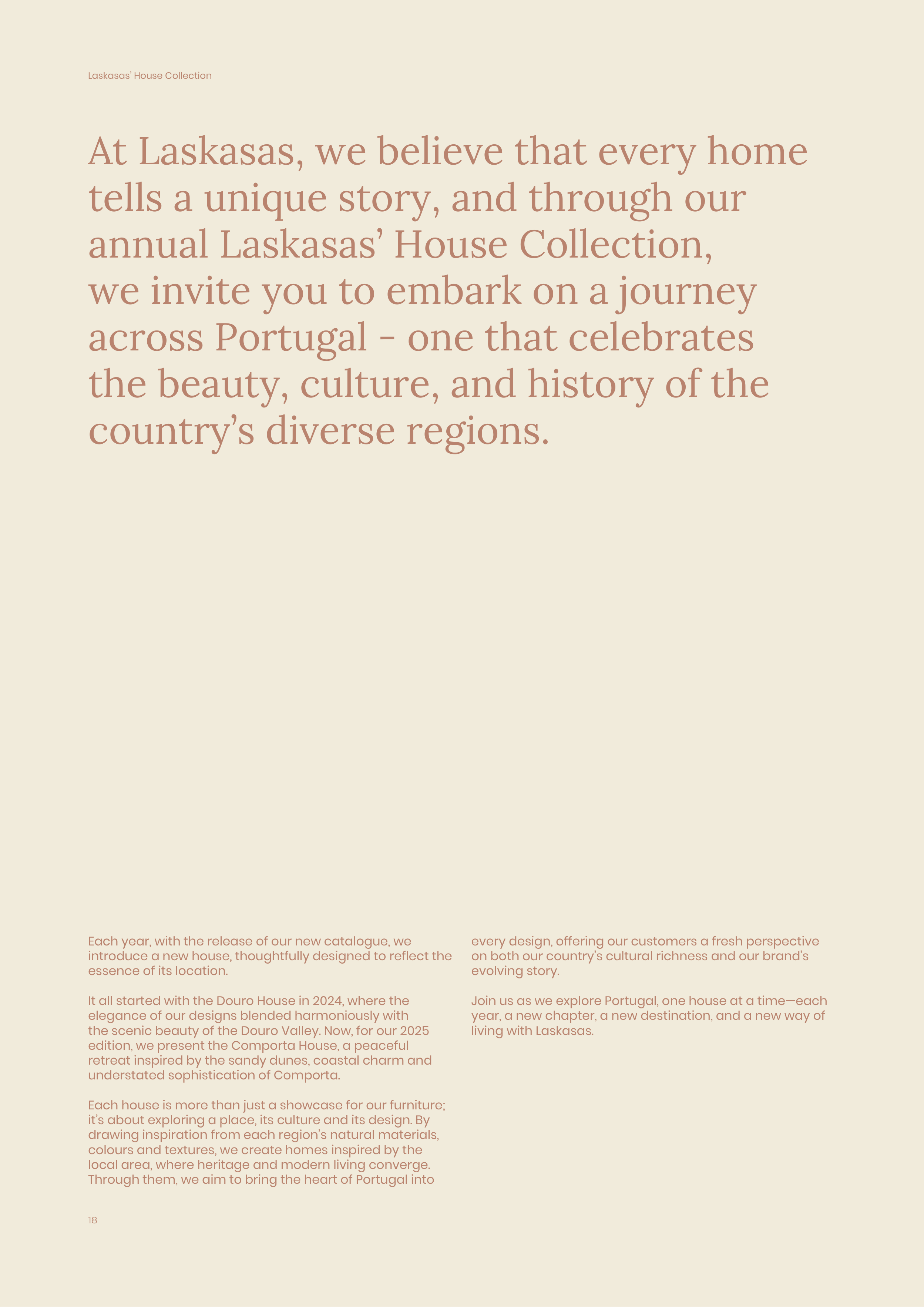 Laskasas' House Collection

At Laskasas, we believe that every home tells a unique story, and through our annual Laskasas' House Collection, we invite you to embark on a journey across Portugal - one that celebrates the beauty, culture, and history of the country's diverse regions.

Each year, with the release of our new catalogue, we introduce a new house, thoughtfully designed to reflect the essence of its location.

It all started with the Douro House in 2024, where the elegance of our designs blended harmoniously with the scenic beauty of the Douro Valley. Now, for our 2025 edition, we present the Comporta House, a peaceful retreat inspired by the sandy dunes, coastal charm and understated sophistication of Comporta.

Each house is more than just a showcase for our furniture; it's about exploring a place, its culture and its design. By drawing inspiration from each region's natural materials, colours and textures, we create homes inspired by the local area, where heritage and modern living converge. Through them, we aim to bring the heart of Portugal into every design, offering our customers a fresh perspective on both our country's cultural richness and our brand's evolving story.

Join us as we explore Portugal, one house at a time—each year, a new chapter, a new destination, and a new way of living with Laskasas.

18